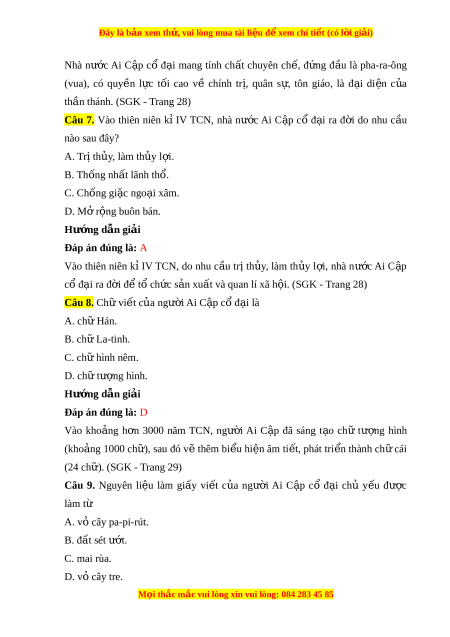 Đây là bản xem thử, vui lòng mua tài liệu để xem chi tiết (có lời giải)

Nhà nước Ai Cập cổ đại mang tính chất chuyên chế, đứng đầu là pha-ra-ông (vua), có quyền lực tối cao về chính trị, quân sự, tôn giáo, là đại diện của thần thánh. (SGK - Trang 28)

Câu 7. Vào thiên niên kỉ IV TCN, nhà nước Ai Cập cổ đại ra đời do nhu cầu nào sau đây?

A. Trị thủy, làm thủy lợi.

B. Thống nhất lãnh thổ.

C. Chống giặc ngoại xâm.

D. Mở rộng buôn bán.

Hướng dẫn giải

Đáp án đúng là: A

Vào thiên niên kỉ IV TCN, do nhu cầu trị thủy, làm thủy lợi, nhà nước Ai Cập cổ đại ra đời để tổ chức sản xuất và quan lí xã hội. (SGK - Trang 28)

Câu 8. Chữ viết của người Ai Cập cổ đại là

A. chữ Hán.

B. chữ La-tinh.

C. chữ hình nêm.

D. chữ tượng hình.

Hướng dẫn giải

Đáp án đúng là: D

Vào khoảng hơn 3000 năm TCN, người Ai Cập đã sáng tạo chữ tượng hình (khoảng 1000 chữ), sau đó vẽ thêm biểu hiện âm tiết, phát triển thành chữ cái (24 chữ). (SGK - Trang 29)

Câu 9. Nguyên liệu làm giấy viết của người Ai Cập cổ đại chủ yếu được làm từ

A. vỏ cây pa-pi-rút.

B. đất sét ướt.

C. mai rùa.

D. vỏ cây tre.

Mọi thắc mắc vui lòng xin vui lòng: 084 283 45 85